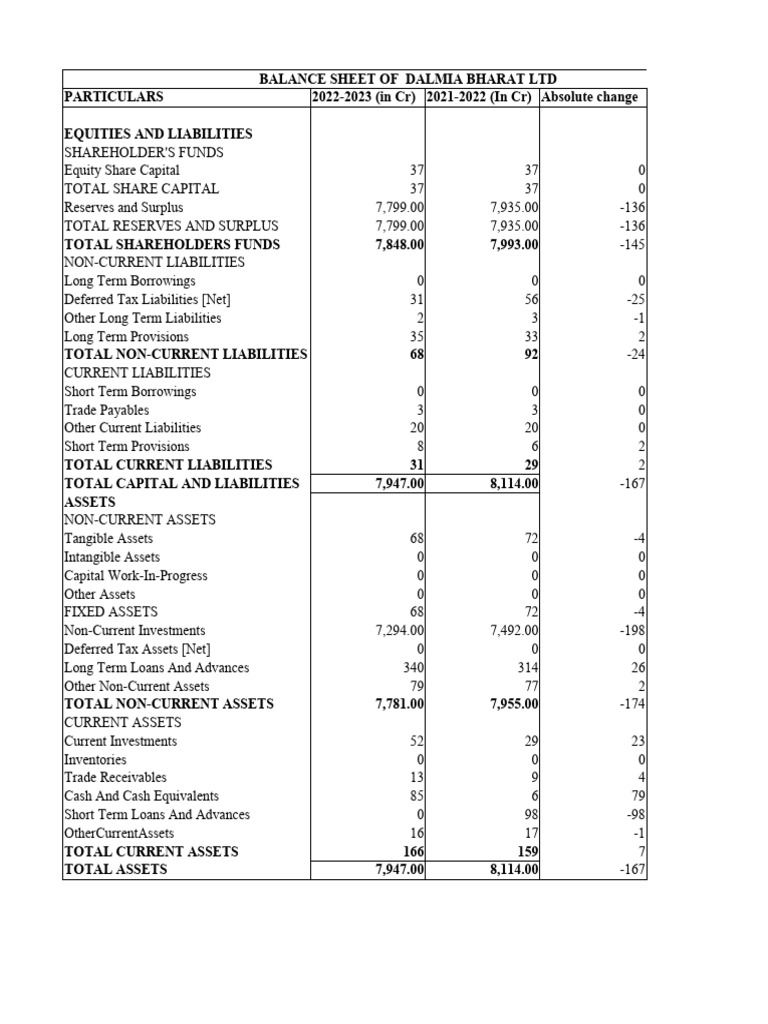 BALANCE SHEET OF DALMIA BHARAT LTD

| PARTICULARS | 2022-2023 (in Cr) | 2021-2022 (In Cr) | Absolute change |
|---|---|---|---|
| EQUITIES AND LIABILITIES | | | |
| SHAREHOLDER'S FUNDS | | | |
| Equity Share Capital | 37 | 37 | 0 |
| TOTAL SHARE CAPITAL | 37 | 37 | 0 |
| Reserves and Surplus | 7,799.00 | 7,935.00 | -136 |
| TOTAL RESERVES AND SURPLUS | 7,799.00 | 7,935.00 | -136 |
| TOTAL SHAREHOLDERS FUNDS | 7,848.00 | 7,993.00 | -145 |
| NON-CURRENT LIABILITIES | | | |
| Long Term Borrowings | 0 | 0 | 0 |
| Deferred Tax Liabilities [Net] | 31 | 56 | -25 |
| Other Long Term Liabilities | 2 | 3 | -1 |
| Long Term Provisions | 35 | 33 | 2 |
| TOTAL NON-CURRENT LIABILITIES | 68 | 92 | -24 |
| CURRENT LIABILITIES | | | |
| Short Term Borrowings | 0 | 0 | 0 |
| Trade Payables | 3 | 3 | 0 |
| Other Current Liabilities | 20 | 20 | 0 |
| Short Term Provisions | 8 | 6 | 2 |
| TOTAL CURRENT LIABILITIES | 31 | 29 | 2 |
| TOTAL CAPITAL AND LIABILITIES | 7,947.00 | 8,114.00 | -167 |
| ASSETS | | | |
| NON-CURRENT ASSETS | | | |
| Tangible Assets | 68 | 72 | -4 |
| Intangible Assets | 0 | 0 | 0 |
| Capital Work-In-Progress | 0 | 0 | 0 |
| Other Assets | 0 | 0 | 0 |
| FIXED ASSETS | 68 | 72 | -4 |
| Non-Current Investments | 7,294.00 | 7,492.00 | -198 |
| Deferred Tax Assets [Net] | 0 | 0 | 0 |
| Long Term Loans And Advances | 340 | 314 | 26 |
| Other Non-Current Assets | 79 | 77 | 2 |
| TOTAL NON-CURRENT ASSETS | 7,781.00 | 7,955.00 | -174 |
| CURRENT ASSETS | | | |
| Current Investments | 52 | 29 | 23 |
| Inventories | 0 | 0 | 0 |
| Trade Receivables | 13 | 9 | 4 |
| Cash And Cash Equivalents | 85 | 6 | 79 |
| Short Term Loans And Advances | 0 | 98 | -98 |
| OtherCurrentAssets | 16 | 17 | -1 |
| TOTAL CURRENT ASSETS | 166 | 159 | 7 |
| TOTAL ASSETS | 7,947.00 | 8,114.00 | -167 |